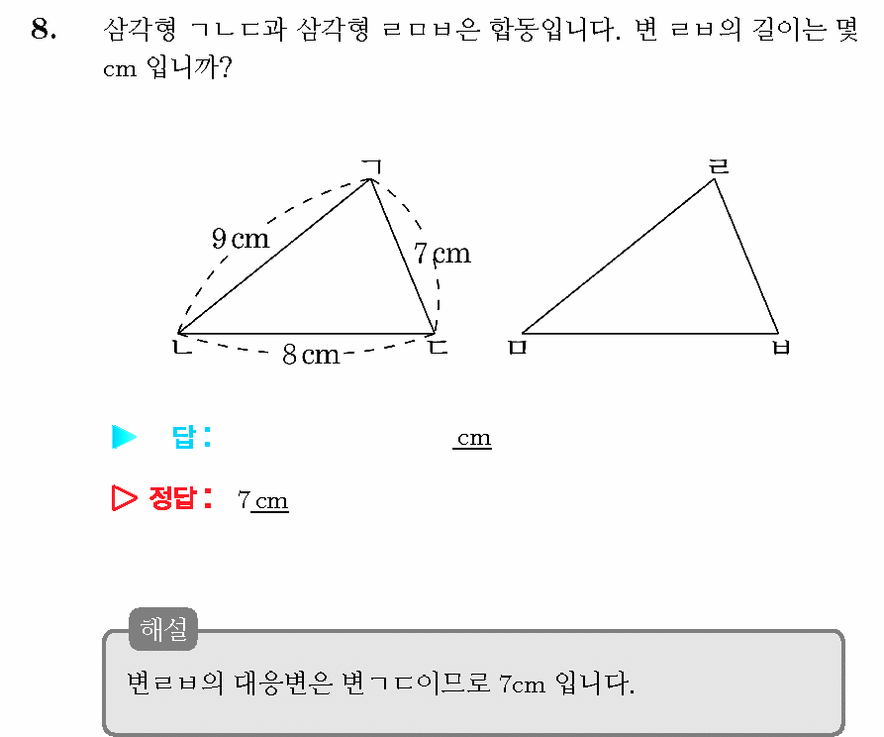 8. 삼각형 ㄱㄴㄷ과 삼각형 ㄹㅁㅂ은 합동입니다. 변 ㄹㅂ의 길이는 몇 cm 입니까?

ㄱ
9 cm
7 cm
ㄴ
8 cm
ㄷ
ㄹ
ㅁ
ㅂ

▶ 답 : cm

▷ 정답 : 7 cm

해설
변ㄹㅂ의 대응변은 변ㄱㄷ이므로 7cm 입니다.